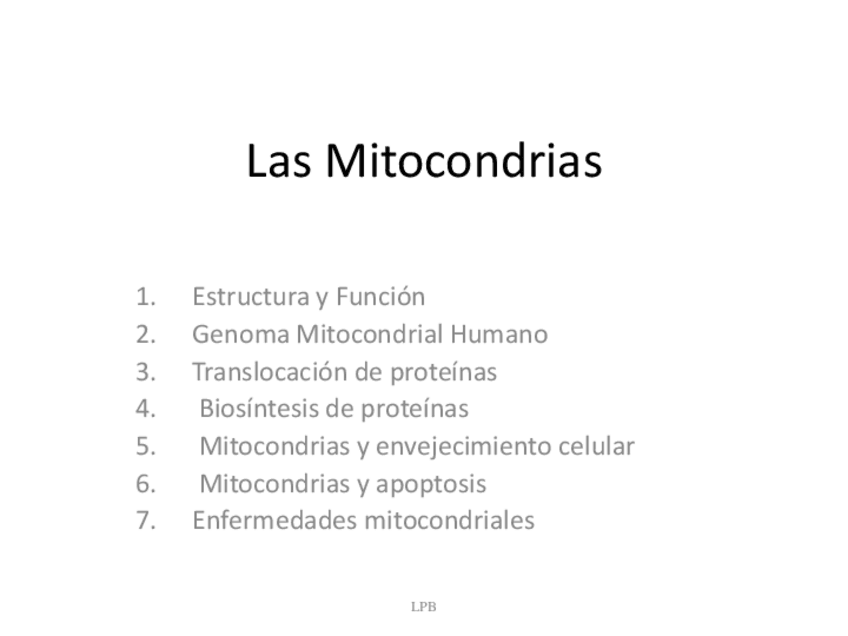 Las Mitocondrias

1. Estructura y Función
2. Genoma Mitocondrial Humano
3. Translocación de proteínas
4. Biosíntesis de proteínas
5. Mitocondrias y envejecimiento celular
6. Mitocondrias y apoptosis
7. Enfermedades mitocondriales

LPB